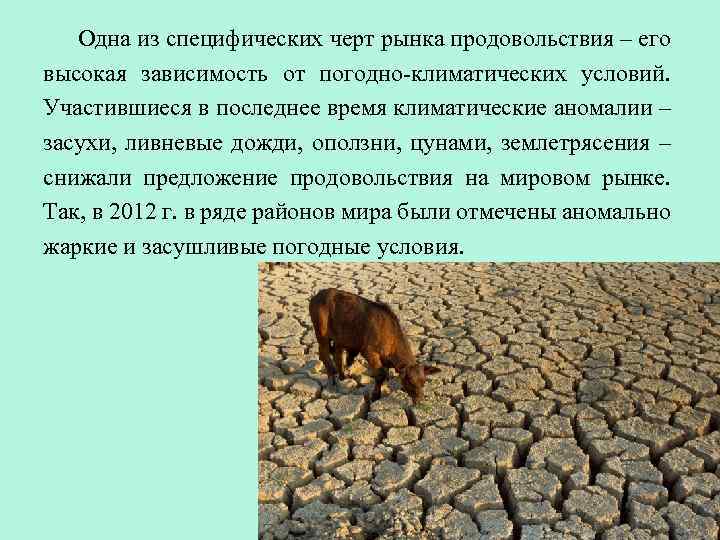 Одна из специфических черт рынка продовольствия – его высокая зависимость от погодно-климатических условий. Участившиеся в последнее время климатические аномалии – засухи, ливневые дожди, оползни, цунами, землетрясения – снижали предложение продовольствия на мировом рынке. Так, в 2012 г. в ряде районов мира были отмечены аномально жаркие и засушливые погодные условия.